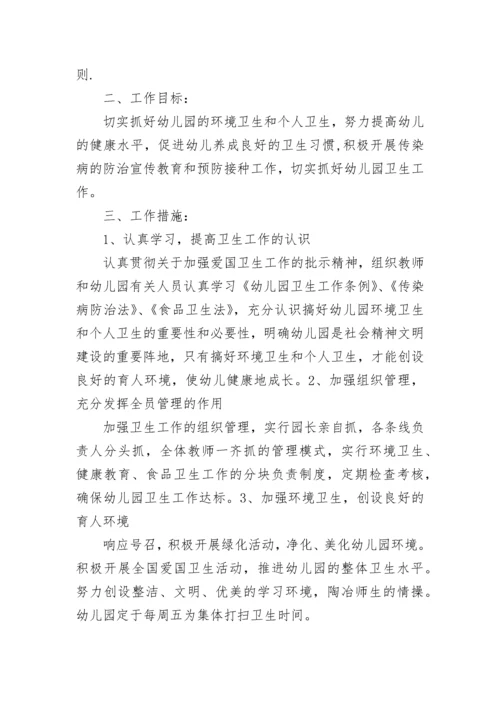 则.

二、工作目标：

切实抓好幼儿园的环境卫生和个人卫生，努力提高幼儿的健康水平，促进幼儿养成良好的卫生习惯,积极开展传染病的防治宣传教育和预防接种工作，切实抓好幼儿园卫生工作。

三、工作措施：

1、认真学习，提高卫生工作的认识

认真贯彻关于加强爱国卫生工作的批示精神，组织教师和幼儿园有关人员认真学习《幼儿园卫生工作条例》、《传染病防治法》、《食品卫生法》，充分认识搞好幼儿园环境卫生和个人卫生的重要性和必要性，明确幼儿园是社会精神文明建设的重要阵地，只有搞好环境卫生和个人卫生，才能创设良好的育人环境，使幼儿健康地成长。2、加强组织管理，充分发挥全员管理的作用

加强卫生工作的组织管理，实行园长亲自抓，各条线负责人分头抓，全体教师一齐抓的管理模式，实行环境卫生、健康教育、食品卫生工作的分块负责制度，定期检查考核，确保幼儿园卫生工作达标。3、加强环境卫生，创设良好的育人环境

响应号召，积极开展绿化活动，净化、美化幼儿园环境。积极开展全国爱国卫生活动，推进幼儿园的整体卫生水平。努力创设整洁、文明、优美的学习环境，陶冶师生的情操。幼儿园定于每周五为集体打扫卫生时间。